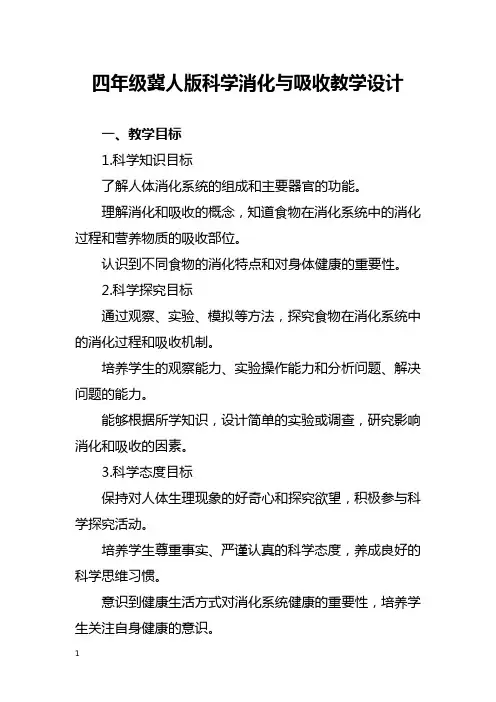 四年级冀人版科学消化与吸收教学设计

一、教学目标

1.科学知识目标

了解人体消化系统的组成和主要器官的功能。

理解消化和吸收的概念，知道食物在消化系统中的消化过程和营养物质的吸收部位。

认识到不同食物的消化特点和对身体健康的重要性。

2.科学探究目标

通过观察、实验、模拟等方法，探究食物在消化系统中的消化过程和吸收机制。

培养学生的观察能力、实验操作能力和分析问题、解决问题的能力。

能够根据所学知识，设计简单的实验或调查，研究影响消化和吸收的因素。

3.科学态度目标

保持对人体生理现象的好奇心和探究欲望，积极参与科学探究活动。

培养学生尊重事实、严谨认真的科学态度，养成良好的科学思维习惯。

意识到健康生活方式对消化系统健康的重要性，培养学生关注自身健康的意识。

1